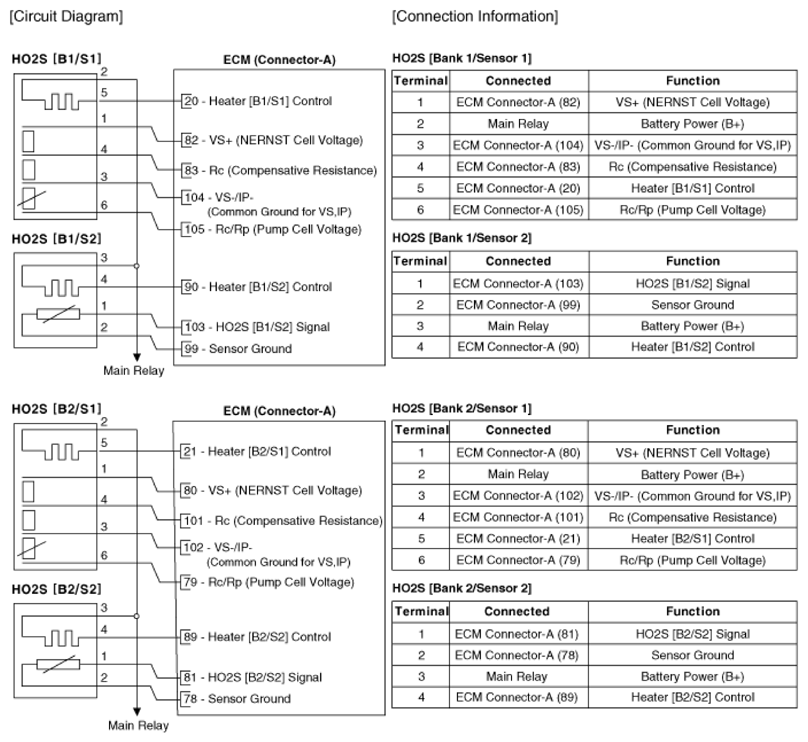 [Circuit Diagram]

HO2S [B1/S1]

2
5
1
4
3
6

ECM (Connector-A)

20 - Heater [B1/S1] Control
82 - VS+ (NERNST Cell Voltage)
83 - Rc (Compensative Resistance)
104 - VS-/IP- (Common Ground for VS,IP)
105 - Rc/Rp (Pump Cell Voltage)

HO2S [B1/S2]

3
4
1
2

90 - Heater [B1/S2] Control
103 - HO2S [B1/S2] Signal
99 - Sensor Ground

Main Relay

HO2S [B2/S1]

2
5
1
4
3
6

ECM (Connector-A)

21 - Heater [B2/S1] Control
80 - VS+ (NERNST Cell Voltage)
101 - Rc (Compensative Resistance)
102 - VS-/IP- (Common Ground for VS,IP)
79 - Rc/Rp (Pump Cell Voltage)

HO2S [B2/S2]

3
4
1
2

89 - Heater [B2/S2] Control
81 - HO2S [B2/S2] Signal
78 - Sensor Ground

Main Relay

[Connection Information]

HO2S [Bank 1/Sensor 1]

| Terminal | Connected | Function |
|---|---|---|
| 1 | ECM Connector-A (82) | VS+ (NERNST Cell Voltage) |
| 2 | Main Relay | Battery Power (B+) |
| 3 | ECM Connector-A (104) | VS-/IP- (Common Ground for VS,IP) |
| 4 | ECM Connector-A (83) | Rc (Compensative Resistance) |
| 5 | ECM Connector-A (20) | Heater [B1/S1] Control |
| 6 | ECM Connector-A (105) | Rc/Rp (Pump Cell Voltage) |

HO2S [Bank 1/Sensor 2]

| Terminal | Connected | Function |
|---|---|---|
| 1 | ECM Connector-A (103) | HO2S [B1/S2] Signal |
| 2 | ECM Connector-A (99) | Sensor Ground |
| 3 | Main Relay | Battery Power (B+) |
| 4 | ECM Connector-A (90) | Heater [B1/S2] Control |

HO2S [Bank 2/Sensor 1]

| Terminal | Connected | Function |
|---|---|---|
| 1 | ECM Connector-A (80) | VS+ (NERNST Cell Voltage) |
| 2 | Main Relay | Battery Power (B+) |
| 3 | ECM Connector-A (102) | VS-/IP- (Common Ground for VS,IP) |
| 4 | ECM Connector-A (101) | Rc (Compensative Resistance) |
| 5 | ECM Connector-A (21) | Heater [B2/S1] Control |
| 6 | ECM Connector-A (79) | Rc/Rp (Pump Cell Voltage) |

HO2S [Bank 2/Sensor 2]

| Terminal | Connected | Function |
|---|---|---|
| 1 | ECM Connector-A (81) | HO2S [B2/S2] Signal |
| 2 | ECM Connector-A (78) | Sensor Ground |
| 3 | Main Relay | Battery Power (B+) |
| 4 | ECM Connector-A (89) | Heater [B2/S2] Control |